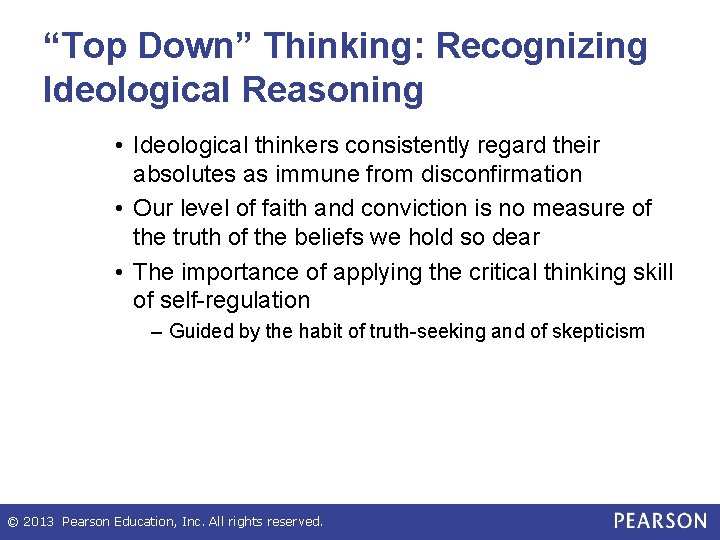 “Top Down” Thinking: Recognizing Ideological Reasoning

• Ideological thinkers consistently regard their absolutes as immune from disconfirmation
• Our level of faith and conviction is no measure of the truth of the beliefs we hold so dear
• The importance of applying the critical thinking skill of self-regulation
– Guided by the habit of truth-seeking and of skepticism

© 2013 Pearson Education, Inc. All rights reserved.
PEARSON